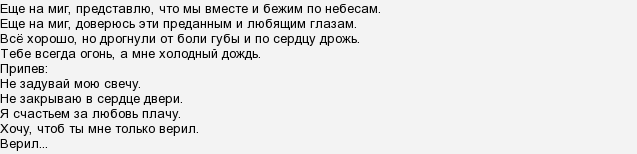 Еще на миг, представлю, что мы вместе и бежим по небесам.
Еще на миг, доверюсь эти преданным и любящим глазам.
Всё хорошо, но дрогнули от боли губы и по сердцу дрожь.
Тебе всегда огонь, а мне холодный дождь.
Припев:
Не задувай мою свечу.
Не закрываю в сердце двери.
Я счастьем за любовь плачу.
Хочу, чтоб ты мне только верил.
Верил...